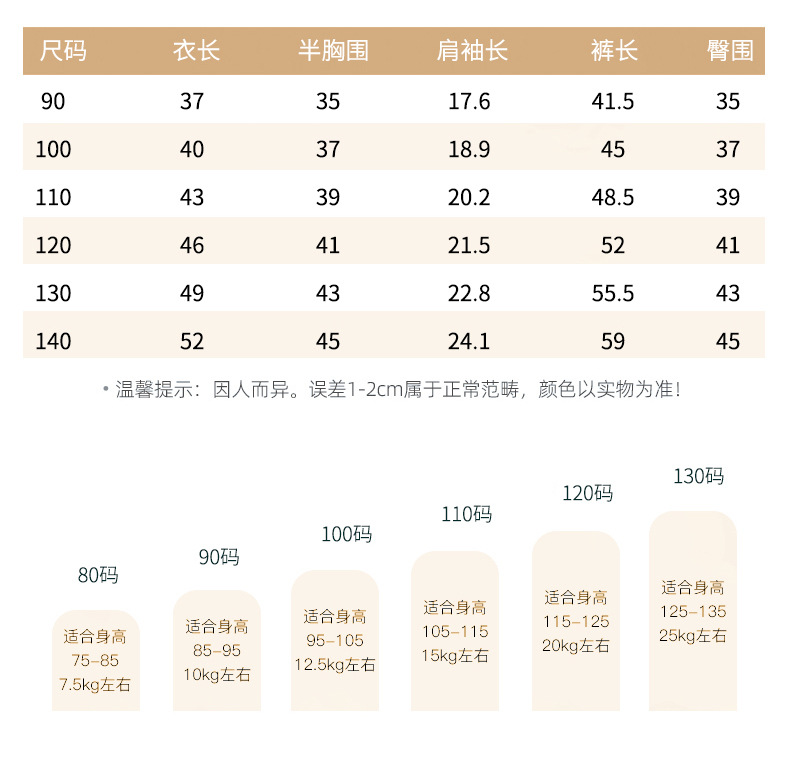 | 尺码 | 衣长 | 半胸围 | 肩袖长 | 裤长 | 臀围 |
|---|---|---|---|---|---|
| 90 | 37 | 35 | 17.6 | 41.5 | 35 |
| 100 | 40 | 37 | 18.9 | 45 | 37 |
| 110 | 43 | 39 | 20.2 | 48.5 | 39 |
| 120 | 46 | 41 | 21.5 | 52 | 41 |
| 130 | 49 | 43 | 22.8 | 55.5 | 43 |
| 140 | 52 | 45 | 24.1 | 59 | 45 |

• 温馨提示：因人而异。误差1-2cm属于正常范畴，颜色以实物为准！

80码
适合身高
75-85
7.5kg左右

90码
适合身高
85-95
10kg左右

100码
适合身高
95-105
12.5kg左右

110码
适合身高
105-115
15kg左右

120码
适合身高
115-125
20kg左右

130码
适合身高
125-135
25kg左右